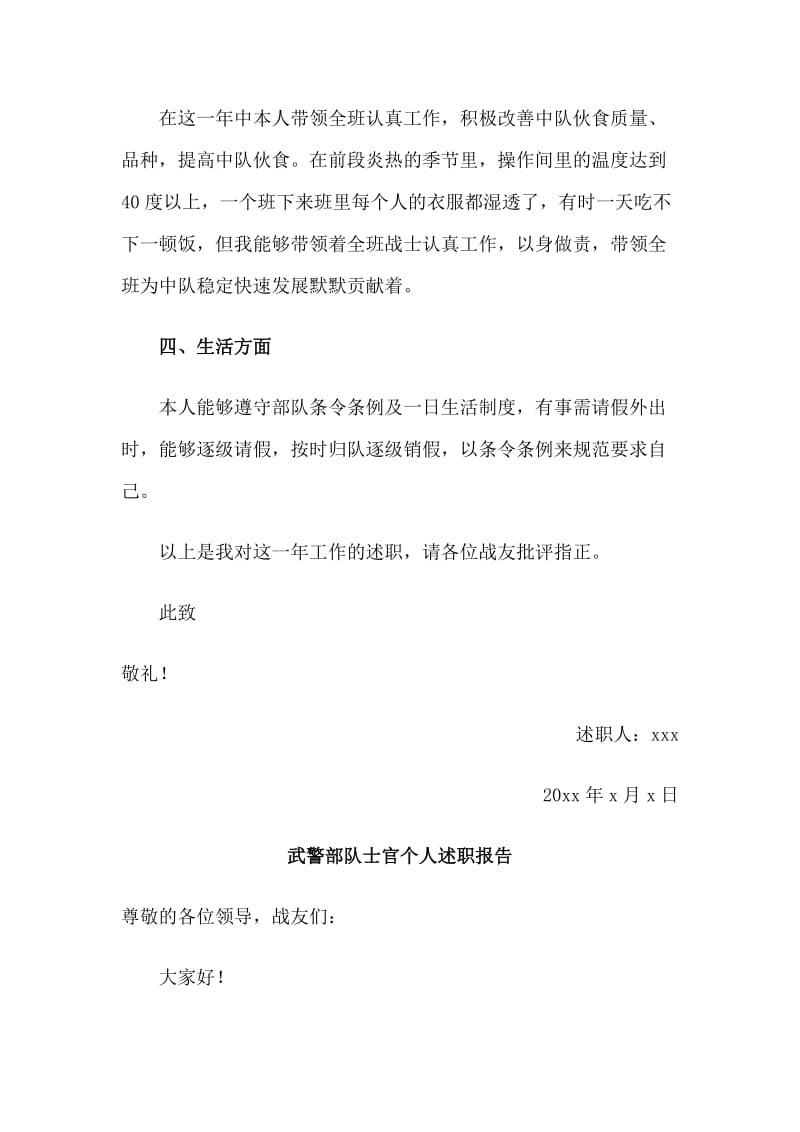 在这一年中本人带领全班认真工作，积极改善中队伙食质量、品种，提高中队伙食。在前段炎热的季节里，操作间里的温度达到40度以上，一个班下来班里每个人的衣服都湿透了，有时一天吃不下一顿饭，但我能够带领着全班战士认真工作，以身做责，带领全班为中队稳定快速发展默默贡献着。

四、生活方面

本人能够遵守部队条令条例及一日生活制度，有事需请假外出时，能够逐级请假，按时归队逐级销假，以条令条例来规范要求自己。

以上是我对这一年工作的述职，请各位战友批评指正。

此致

敬礼！

述职人：xxx

20xx年x月x日

武警部队士官个人述职报告

尊敬的各位领导，战友们：

大家好！